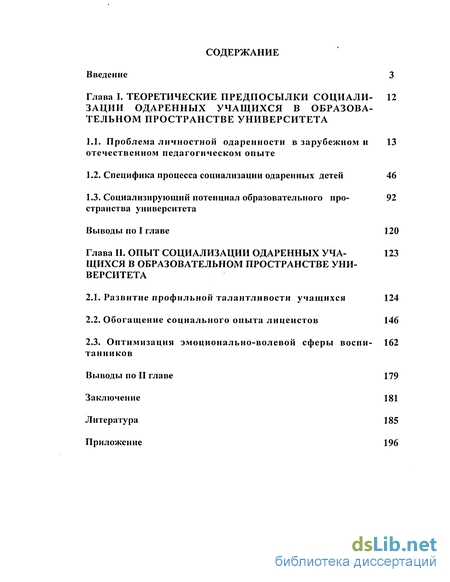 СОДЕРЖАНИЕ

Введение 3

Глава I. ТЕОРЕТИЧЕСКИЕ ПРЕДПОСЫЛКИ СОЦИАЛИЗАЦИИ ОДАРЕННЫХ УЧАЩИХСЯ В ОБРАЗОВАТЕЛЬНОМ ПРОСТРАНСТВЕ УНИВЕРСИТЕТА 12

1.1. Проблема личностной одаренности в зарубежном и отечественном педагогическом опыте 13

1.2. Специфика процесса социализации одаренных детей 46

1.3. Социализирующий потенциал образовательного пространства университета 92

Выводы по I главе 120

Глава II. ОПЫТ СОЦИАЛИЗАЦИИ ОДАРЕННЫХ УЧАЩИХСЯ В ОБРАЗОВАТЕЛЬНОМ ПРОСТРАНСТВЕ УНИВЕРСИТЕТА 123

2.1. Развитие профильной талантливости учащихся 124

2.2. Обогащение социального опыта лицеистов 146

2.3. Оптимизация эмоционально-волевой сферы воспитанников 162

Выводы по II главе 179

Заключение 181

Литература 185

Приложение 196

dsLib.net
библиотека диссертаций